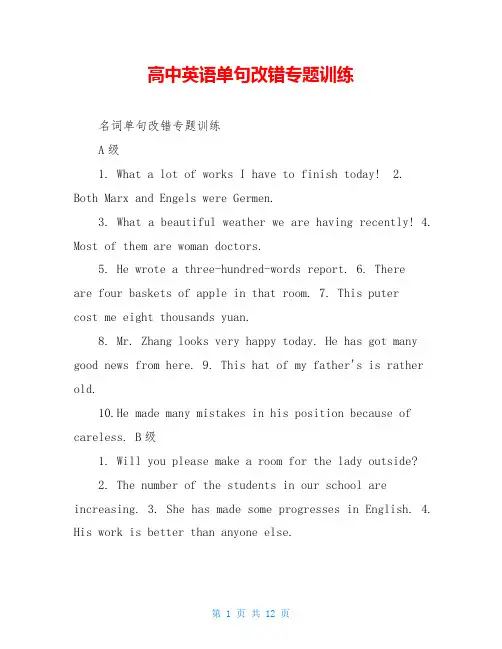 高中英语单句改错专题训练

名词单句改错专题训练

A 级

1. What a lot of works I have to finish today! 2. Both Marx and Engels were Germen.

3. What a beautiful weather we are having recently! 4. Most of them are woman doctors.

5. He wrote a three-hundred-words report. 6. There are four baskets of apple in that room. 7. This puter cost me eight thousands yuan.

8. Mr. Zhang looks very happy today. He has got many good news from here. 9. This hat of my father's is rather old.

10.He made many mistakes in his position because of careless. B 级

1. Will you please make a room for the lady outside?

2. The number of the students in our school are increasing. 3. She has made some progresses in English. 4. His work is better than anyone else.

第 1 页 共 12 页